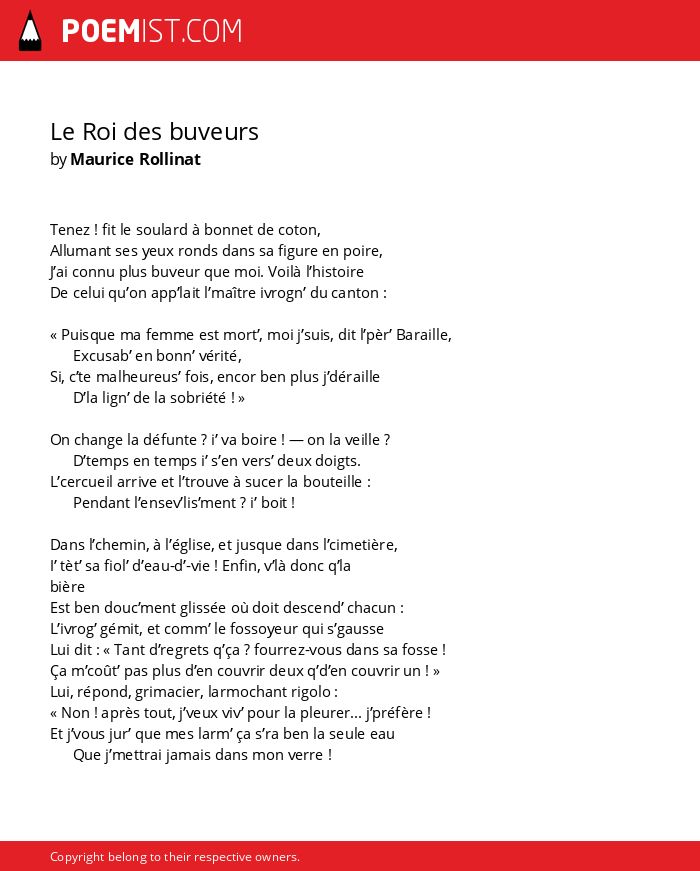 POEMIST.COM

Le Roi des buveurs
by Maurice Rollinat

Tenez ! fit le soulard à bonnet de coton,
Allumant ses yeux ronds dans sa figure en poire,
J'ai connu plus buveur que moi. Voilà l'histoire
De celui qu'on app'lait l'maître ivrogn' du canton :

« Puisque ma femme est mort', moi j'suis, dit l'pèr' Baraille,
Excusab' en bonn' vérité,
Si, c'te malheureus' fois, encor ben plus j'déraille
D'la lign' de la sobriété ! »

On change la défunte ? i' va boire ! — on la veille ?
D'temps en temps i' s'en vers' deux doigts.
L'cercueil arrive et l'trouve à sucer la bouteille :
Pendant l'ensev'lis'ment ? i' boit !

Dans l'chemin, à l'église, et jusque dans l'cimetière,
I' tèt' sa fiol' d'eau-d'-vie ! Enfin, v'là donc q'la
bière
Est ben douc'ment glissée où doit descend' chacun :
L'ivrog' gémit, et comm' le fossoyeur qui s'gausse
Lui dit : « Tant d'regrets q'ça ? fourrez-vous dans sa fosse !
Ça m'coût' pas plus d'en couvrir deux q'd'en couvrir un ! »
Lui, répond, grimacier, larmochant rigolo :
« Non ! après tout, j'veux viv' pour la pleurer... j'préfère !
Et j'vous jur' que mes larm' ça s'ra ben la seule eau
Que j'mettrai jamais dans mon verre !

Copyright belong to their respective owners.